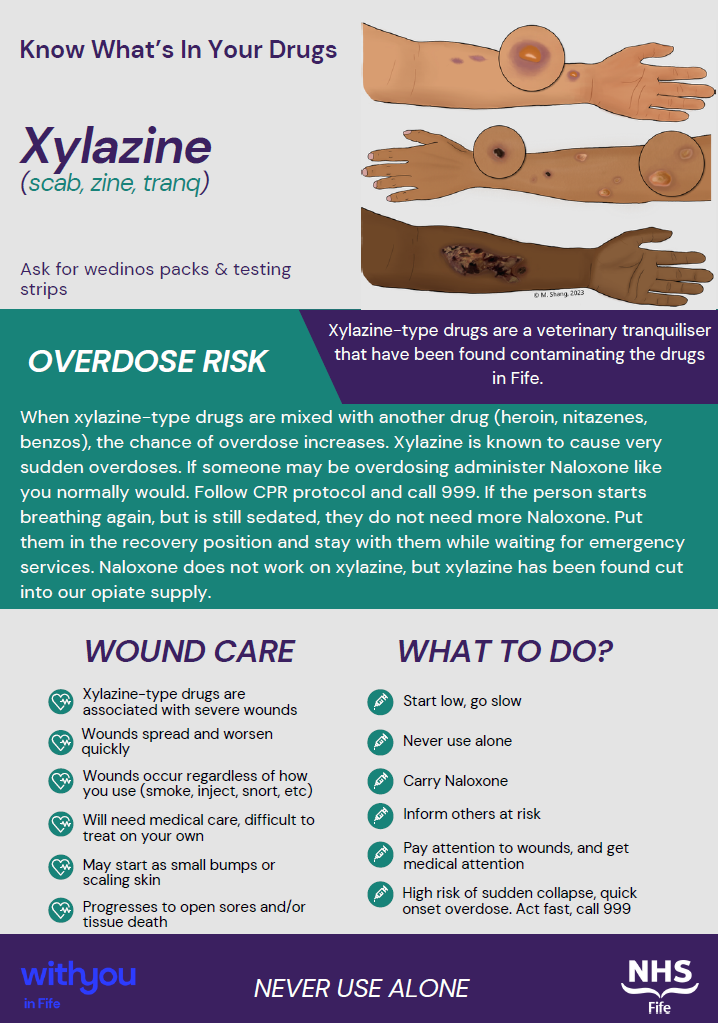 Know What's In Your Drugs

Xylazine
(scab, zine, tranq)

Ask for wedinos packs & testing strips

© M. Shang, 2023

OVERDOSE RISK

Xylazine-type drugs are a veterinary tranquiliser that have been found contaminating the drugs in Fife.

When xylazine-type drugs are mixed with another drug (heroin, nitazenes, benzos), the chance of overdose increases. Xylazine is known to cause very sudden overdoses. If someone may be overdosing administer Naloxone like you normally would. Follow CPR protocol and call 999. If the person starts breathing again, but is still sedated, they do not need more Naloxone. Put them in the recovery position and stay with them while waiting for emergency services. Naloxone does not work on xylazine, but xylazine has been found cut into our opiate supply.

WOUND CARE

Xylazine-type drugs are associated with severe wounds

Wounds spread and worsen quickly

Wounds occur regardless of how you use (smoke, inject, snort, etc)

Will need medical care, difficult to treat on your own

May start as small bumps or scaling skin

Progresses to open sores and/or tissue death

WHAT TO DO?

Start low, go slow

Never use alone

Carry Naloxone

Inform others at risk

Pay attention to wounds, and get medical attention

High risk of sudden collapse, quick onset overdose. Act fast, call 999

withyou
in Fife

NEVER USE ALONE

NHS
Fife